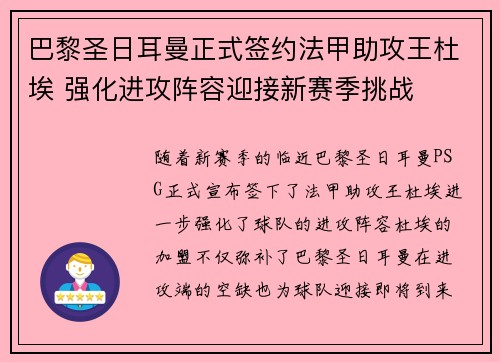 巴黎圣日耳曼正式签约法甲助攻王杜埃 强化进攻阵容迎接新赛季挑战

随着新赛季的临近巴黎圣日耳曼PSG正式宣布签下了法甲助攻王杜埃进一步强化了球队的进攻阵容杜埃的加盟不仅弥补了巴黎圣日耳曼在进攻端的空缺也为球队迎接即将到来